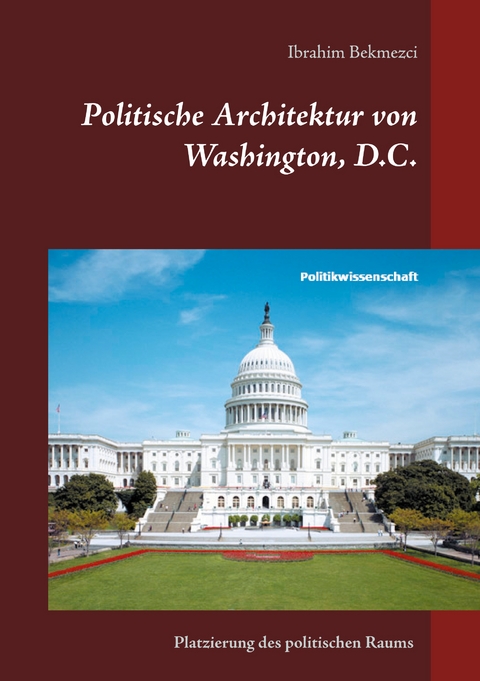 Ibrahim Bekmezci

Politische Architektur von Washington, D.C.

Politikwissenschaft

Platzierung des politischen Raums